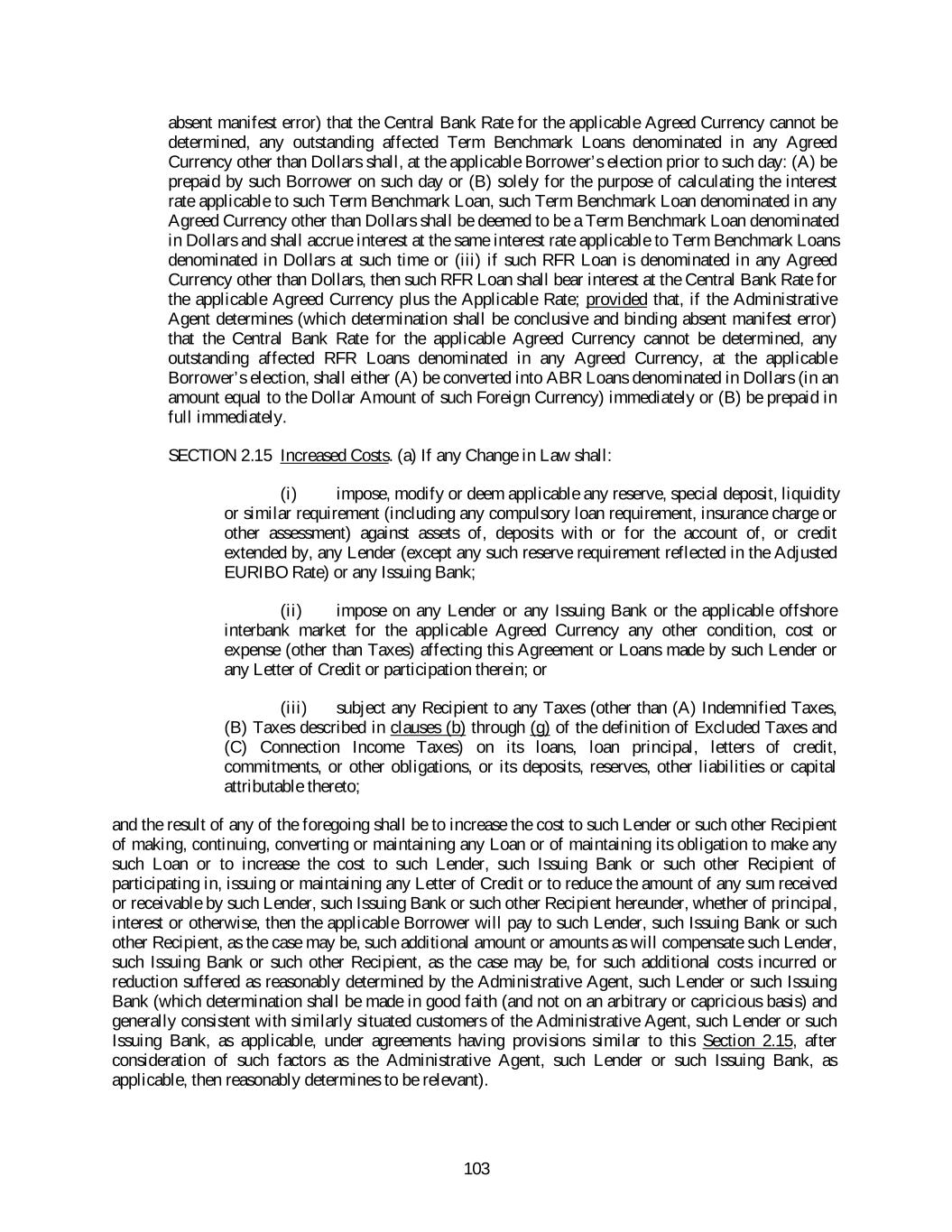 absent manifest error) that the Central Bank Rate for the applicable Agreed Currency cannot be determined, any outstanding affected Term Benchmark Loans denominated in any Agreed Currency other than Dollars shall, at the applicable Borrower's election prior to such day: (A) be prepaid by such Borrower on such day or (B) solely for the purpose of calculating the interest rate applicable to such Term Benchmark Loan, such Term Benchmark Loan denominated in any Agreed Currency other than Dollars shall be deemed to be a Term Benchmark Loan denominated in Dollars and shall accrue interest at the same interest rate applicable to Term Benchmark Loans denominated in Dollars at such time or (iii) if such RFR Loan is denominated in any Agreed Currency other than Dollars, then such RFR Loan shall bear interest at the Central Bank Rate for the applicable Agreed Currency plus the Applicable Rate; provided that, if the Administrative Agent determines (which determination shall be conclusive and binding absent manifest error) that the Central Bank Rate for the applicable Agreed Currency cannot be determined, any outstanding affected RFR Loans denominated in any Agreed Currency, at the applicable Borrower's election, shall either (A) be converted into ABR Loans denominated in Dollars (in an amount equal to the Dollar Amount of such Foreign Currency) immediately or (B) be prepaid in full immediately.

SECTION 2.15 Increased Costs. (a) If any Change in Law shall:

(i) impose, modify or deem applicable any reserve, special deposit, liquidity or similar requirement (including any compulsory loan requirement, insurance charge or other assessment) against assets of, deposits with or for the account of, or credit extended by, any Lender (except any such reserve requirement reflected in the Adjusted EURIBO Rate) or any Issuing Bank;

(ii) impose on any Lender or any Issuing Bank or the applicable offshore interbank market for the applicable Agreed Currency any other condition, cost or expense (other than Taxes) affecting this Agreement or Loans made by such Lender or any Letter of Credit or participation therein; or

(iii) subject any Recipient to any Taxes (other than (A) Indemnified Taxes, (B) Taxes described in clauses (b) through (g) of the definition of Excluded Taxes and (C) Connection Income Taxes) on its loans, loan principal, letters of credit, commitments, or other obligations, or its deposits, reserves, other liabilities or capital attributable thereto;

and the result of any of the foregoing shall be to increase the cost to such Lender or such other Recipient of making, continuing, converting or maintaining any Loan or of maintaining its obligation to make any such Loan or to increase the cost to such Lender, such Issuing Bank or such other Recipient of participating in, issuing or maintaining any Letter of Credit or to reduce the amount of any sum received or receivable by such Lender, such Issuing Bank or such other Recipient hereunder, whether of principal, interest or otherwise, then the applicable Borrower will pay to such Lender, such Issuing Bank or such other Recipient, as the case may be, such additional amount or amounts as will compensate such Lender, such Issuing Bank or such other Recipient, as the case may be, for such additional costs incurred or reduction suffered as reasonably determined by the Administrative Agent, such Lender or such Issuing Bank (which determination shall be made in good faith (and not on an arbitrary or capricious basis) and generally consistent with similarly situated customers of the Administrative Agent, such Lender or such Issuing Bank, as applicable, under agreements having provisions similar to this Section 2.15, after consideration of such factors as the Administrative Agent, such Lender or such Issuing Bank, as applicable, then reasonably determines to be relevant).

103